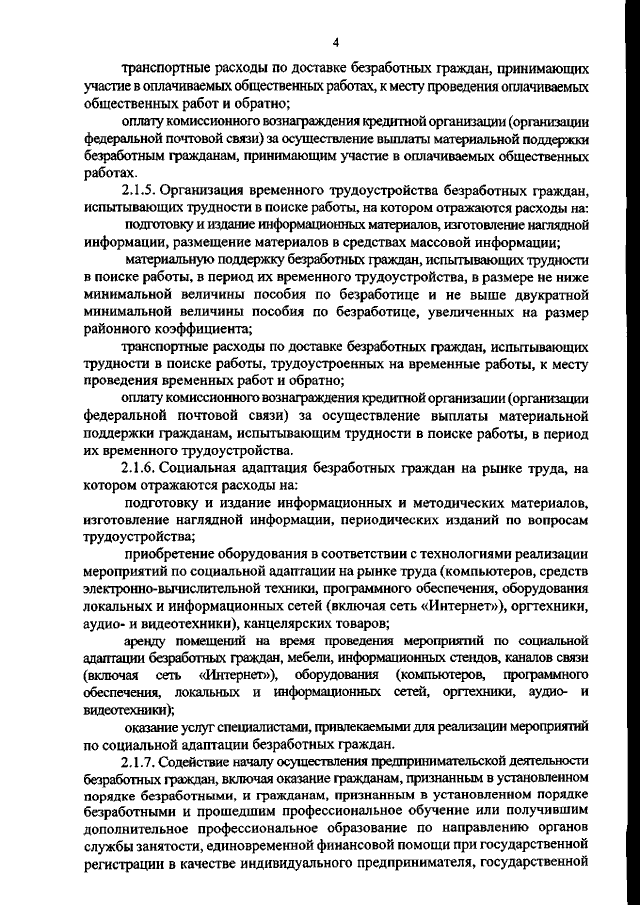 4

транспортные расходы по доставке безработных граждан, принимающих участие в оплачиваемых общественных работах, к месту проведения оплачиваемых общественных работ и обратно;

оплату комиссионного вознаграждения кредитной организации (организации федеральной почтовой связи) за осуществление выплаты материальной поддержки безработным гражданам, принимающим участие в оплачиваемых общественных работах.

2.1.5. Организация временного трудоустройства безработных граждан, испытывающих трудности в поиске работы, на котором отражаются расходы на:

подготовку и издание информационных материалов, изготовление наглядной информации, размещение материалов в средствах массовой информации;

материальную поддержку безработных граждан, испытывающих трудности в поиске работы, в период их временного трудоустройства, в размере не ниже минимальной величины пособия по безработице и не выше двукратной минимальной величины пособия по безработице, увеличенных на размер районного коэффициента;

транспортные расходы по доставке безработных граждан, испытывающих трудности в поиске работы, трудоустроенных на временные работы, к месту проведения временных работ и обратно;

оплату комиссионного вознаграждения кредитной организации (организации федеральной почтовой связи) за осуществление выплаты материальной поддержки гражданам, испытывающим трудности в поиске работы, в период их временного трудоустройства.

2.1.6. Социальная адаптация безработных граждан на рынке труда, на котором отражаются расходы на:

подготовку и издание информационных и методических материалов, изготовление наглядной информации, периодических изданий по вопросам трудоустройства;

приобретение оборудования в соответствии с технологиями реализации мероприятий по социальной адаптации на рынке труда (компьютеров, средств электронно-вычислительной техники, программного обеспечения, оборудования локальных и информационных сетей (включая сеть «Интернет»), оргтехники, аудио- и видеотехники), канцелярских товаров;

аренду помещений на время проведения мероприятий по социальной адаптации безработных граждан, мебели, информационных стендов, каналов связи (включая сеть «Интернет»), оборудования (компьютеров, программного обеспечения, локальных и информационных сетей, оргтехники, аудио- и видеотехники);

оказание услуг специалистами, привлекаемыми для реализации мероприятий по социальной адаптации безработных граждан.

2.1.7. Содействие началу осуществления предпринимательской деятельности безработных граждан, включая оказание гражданам, признанным в установленном порядке безработными, и гражданам, признанным в установленном порядке безработными и прошедшим профессиональное обучение или получившим дополнительное профессиональное образование по направлению органов службы занятости, единовременной финансовой помощи при государственной регистрации в качестве индивидуального предпринимателя, государственной